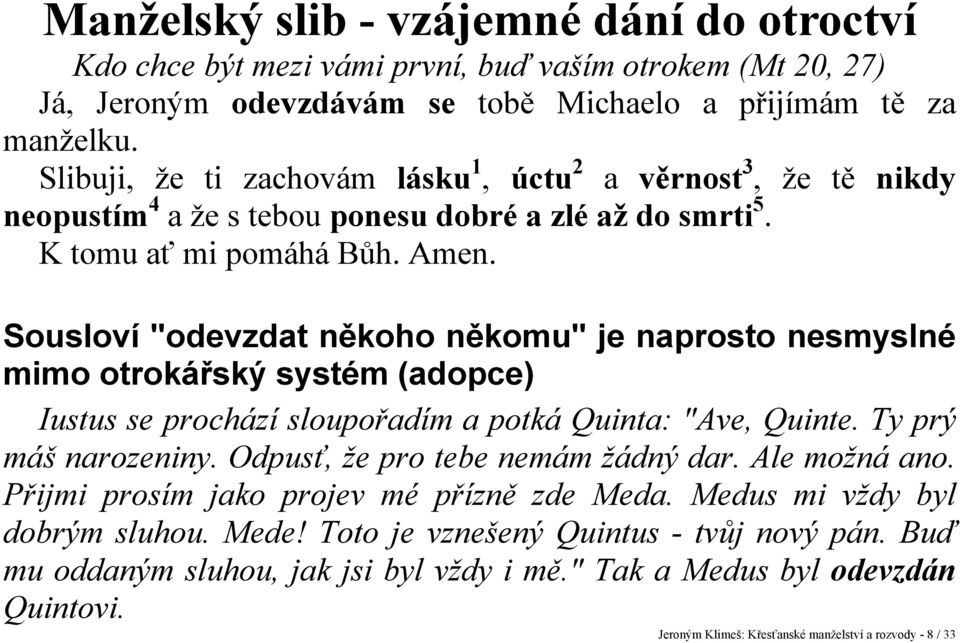 Manželský slib - vzájemné dání do otroctví

Kdo chce být mezi vámi první, buď vaším otrokem (Mt 20, 27)

Já, Jeroným odevzdávám se tobě Michaelo a přijímám tě za manželku.

Slibuji, že ti zachovám lásku$^1$, úctu$^2$ a věrnost$^3$, že tě nikdy neopustím$^4$ a že s tebou ponesu dobré a zlé až do smrti$^5$.

K tomu ať mi pomáhá Bůh. Amen.

Sousloví "odevzdat někoho někomu" je naprosto nesmyslné mimo otrokářský systém (adopce)

Iustus se prochází sloupořadím a potká Quinta: "Ave, Quinte. Ty prý máš narozeniny. Odpusť, že pro tebe nemám žádný dar. Ale možná ano. Přijmi prosím jako projev mé přízně zde Meda. Medus mi vždy byl dobrým sluhou. Mede! Toto je vznešený Quintus - tvůj nový pán. Buď mu oddaným sluhou, jak jsi byl vždy i mě." Tak a Medus byl odevzdán Quintovi.

Jeroným Klimeš: Křesťanské manželství a rozvody - 8 / 33